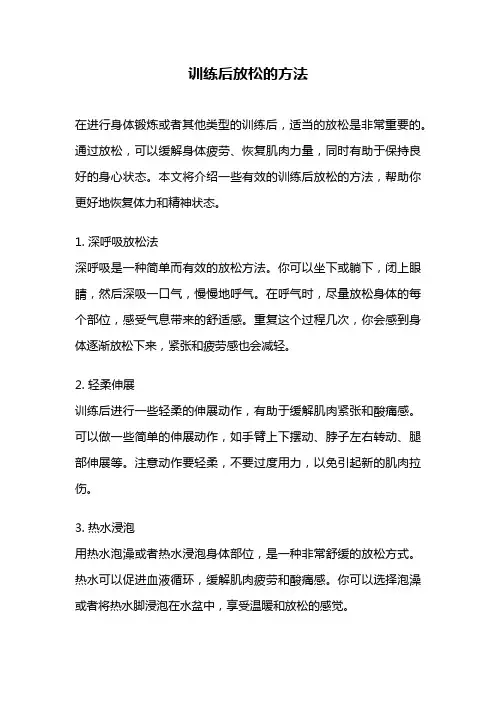 训练后放松的方法

在进行身体锻炼或者其他类型的训练后，适当的放松是非常重要的。通过放松，可以缓解身体疲劳、恢复肌肉力量，同时有助于保持良好的身心状态。本文将介绍一些有效的训练后放松的方法，帮助你更好地恢复体力和精神状态。

1. 深呼吸放松法
深呼吸是一种简单而有效的放松方法。你可以坐下或躺下，闭上眼睛，然后深吸一口气，慢慢地呼气。在呼气时，尽量放松身体的每个部位，感受气息带来的舒适感。重复这个过程几次，你会感到身体逐渐放松下来，紧张和疲劳感也会减轻。

2. 轻柔伸展
训练后进行一些轻柔的伸展动作，有助于缓解肌肉紧张和酸痛感。可以做一些简单的伸展动作，如手臂上下摆动、脖子左右转动、腿部伸展等。注意动作要轻柔，不要过度用力，以免引起新的肌肉拉伤。

3. 热水浸泡
用热水泡澡或者热水浸泡身体部位，是一种非常舒缓的放松方式。热水可以促进血液循环，缓解肌肉疲劳和酸痛感。你可以选择泡澡或者将热水脚浸泡在水盆中，享受温暖和放松的感觉。